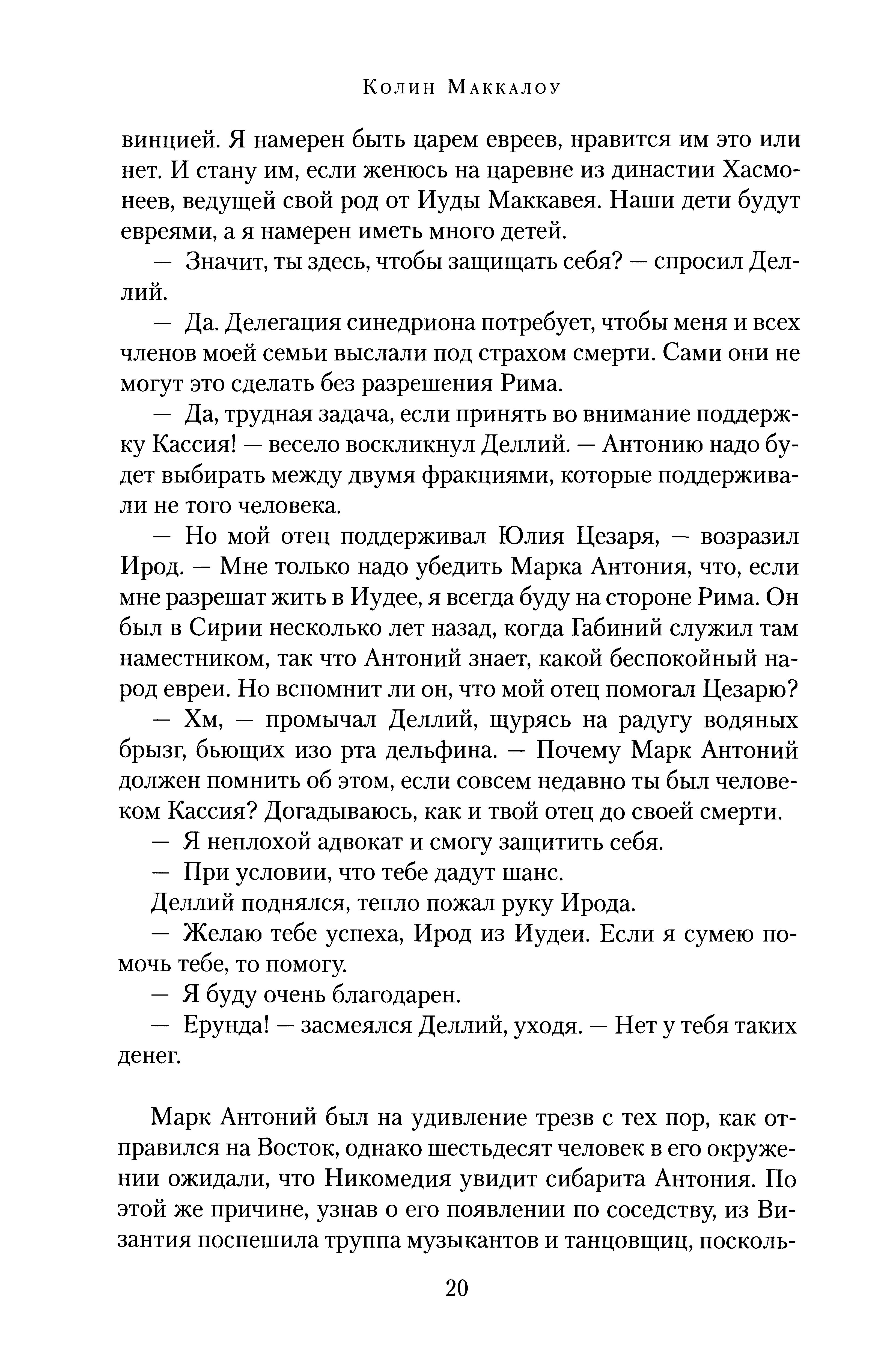 Колин Маккалоу

винцией. Я намерен быть царем евреев, нравится им это или нет. И стану им, если женюсь на царевне из династии Хасмонеев, ведущей свой род от Иуды Маккавея. Наши дети будут евреями, а я намерен иметь много детей.

— Значит, ты здесь, чтобы защищать себя? — спросил Деллий.

— Да. Делегация синедриона потребует, чтобы меня и всех членов моей семьи выслали под страхом смерти. Сами они не могут это сделать без разрешения Рима.

— Да, трудная задача, если принять во внимание поддержку Кассия! — весело воскликнул Деллий. — Антонию надо будет выбирать между двумя фракциями, которые поддерживали не того человека.

— Но мой отец поддерживал Юлия Цезаря, — возразил Ирод. — Мне только надо убедить Марка Антония, что, если мне разрешат жить в Иудее, я всегда буду на стороне Рима. Он был в Сирии несколько лет назад, когда Габиний служил там наместником, так что Антоний знает, какой беспокойный народ евреи. Но вспомнит ли он, что мой отец помогал Цезарю?

— Хм, — промычал Деллий, щурясь на радугу водяных брызг, бьющих изо рта дельфина. — Почему Марк Антоний должен помнить об этом, если совсем недавно ты был человеком Кассия? Догадываюсь, как и твой отец до своей смерти.

— Я неплохой адвокат и смогу защитить себя.

— При условии, что тебе дадут шанс.

Деллий поднялся, тепло пожал руку Ирода.

— Желаю тебе успеха, Ирод из Иудеи. Если я сумею помочь тебе, то помогу.

— Я буду очень благодарен.

— Ерунда! — засмеялся Деллий, уходя. — Нет у тебя таких денег.

Марк Антоний был на удивление трезв с тех пор, как отправился на Восток, однако шестьдесят человек в его окружении ожидали, что Никомедия увидит сибарита Антония. По этой же причине, узнав о его появлении по соседству, из Византия поспешила труппа музыкантов и танцовщиц, посколь-

20